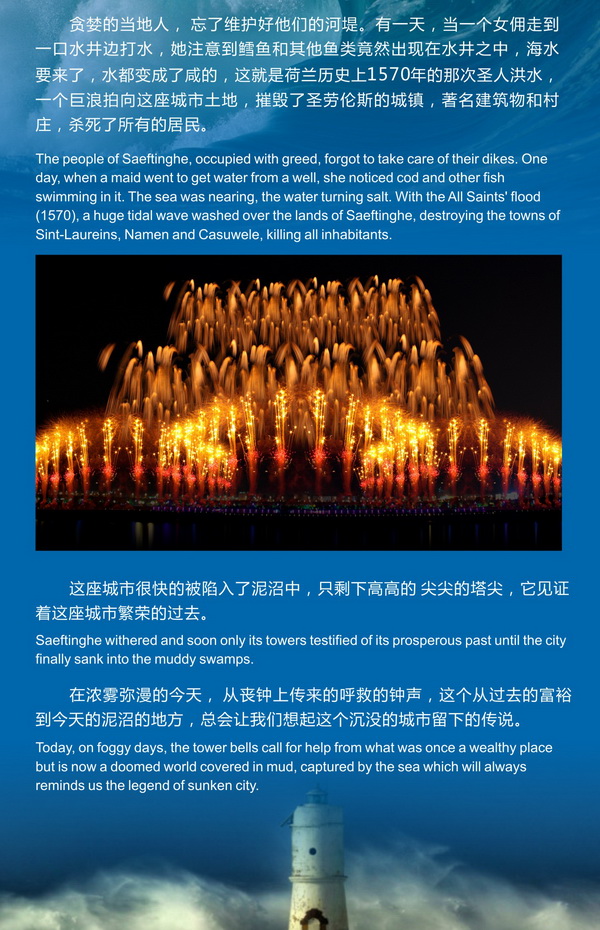 贪婪的当地人，忘了维护好他们的河堤。有一天，当一个女佣走到一口水井边打水，她注意到鳕鱼和其他鱼类竟然出现在水井之中，海水要来了，水都变成了咸的，这就是荷兰历史上1570年的那次圣人洪水，一个巨浪拍向这座城市土地，摧毁了圣劳伦斯的城镇，著名建筑物和村庄，杀死了所有的居民。

The people of Saeftinghe, occupied with greed, forgot to take care of their dikes. One day, when a maid went to get water from a well, she noticed cod and other fish swimming in it. The sea was nearing, the water turning salt. With the All Saints' flood (1570), a huge tidal wave washed over the lands of Saeftinghe, destroying the towns of Sint-Laureins, Namen and Casuwele, killing all inhabitants.

这座城市很快的被陷入了泥沼中，只剩下高高的 尖尖的塔尖，它见证着这座城市繁荣的过去。

Saeftinghe withered and soon only its towers testified of its prosperous past until the city finally sank into the muddy swamps.

在浓雾弥漫的今天，从丧钟上传来的呼救的钟声，这个从过去的富裕到今天的泥沼的地方，总会让我们想起这个沉没的城市留下的传说。

Today, on foggy days, the tower bells call for help from what was once a wealthy place but is now a doomed world covered in mud, captured by the sea which will always reminds us the legend of sunken city.